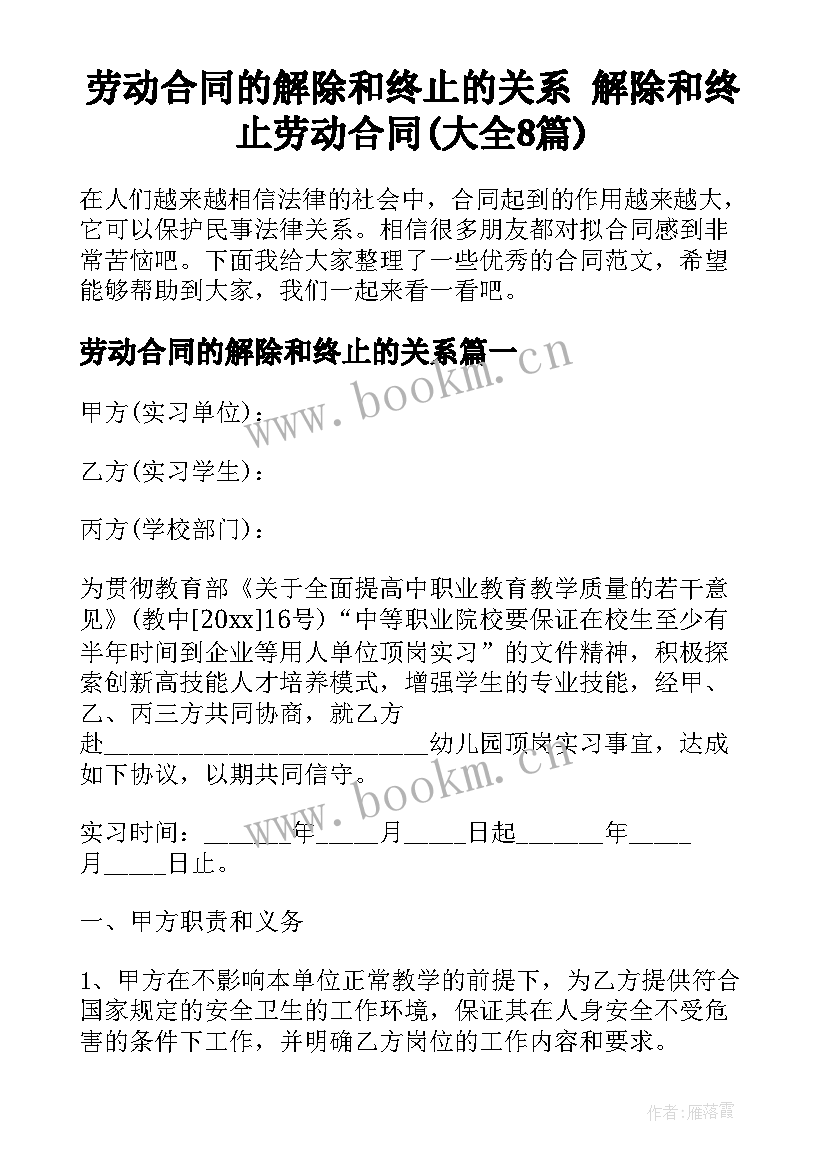 劳动合同的解除和终止的关系 解除和终止劳动合同(大全8篇)

在人们越来越相信法律的社会中，合同起到的作用越来越大，它可以保护民事法律关系。相信很多朋友都对拟合同感到非常苦恼吧。下面我给大家整理了一些优秀的合同范文，希望能够帮助到大家，我们一起来看一看吧。

劳动合同的解除和终止的关系篇一

www.bookm.cn

甲方(实习单位)：

乙方(实习学生)：

丙方(学校部门)：

为贯彻教育部《关于全面提高中职业教育教学质量的若干意见》(教中[20xx]16号)“中等职业院校要保证在校生至少有半年时间到企业等用人单位顶岗实习”的文件精神，积极探索创新高技能人才培养模式，增强学生的专业技能，经甲、乙、丙三方共同协商，就乙方赴__________________________幼儿园顶岗实习事宜，达成如下协议，以期共同信守。

www.bookm.cn

实习时间：_______年_____月_____日起_______年_____月_____日止。

一、甲方职责和义务

1、甲方在不影响本单位正常教学的前提下，为乙方提供符合国家规定的安全卫生的工作环境，保证其在人身安全不受危害的条件下工作，并明确乙方岗位的工作内容和要求。

作者：雁落霞